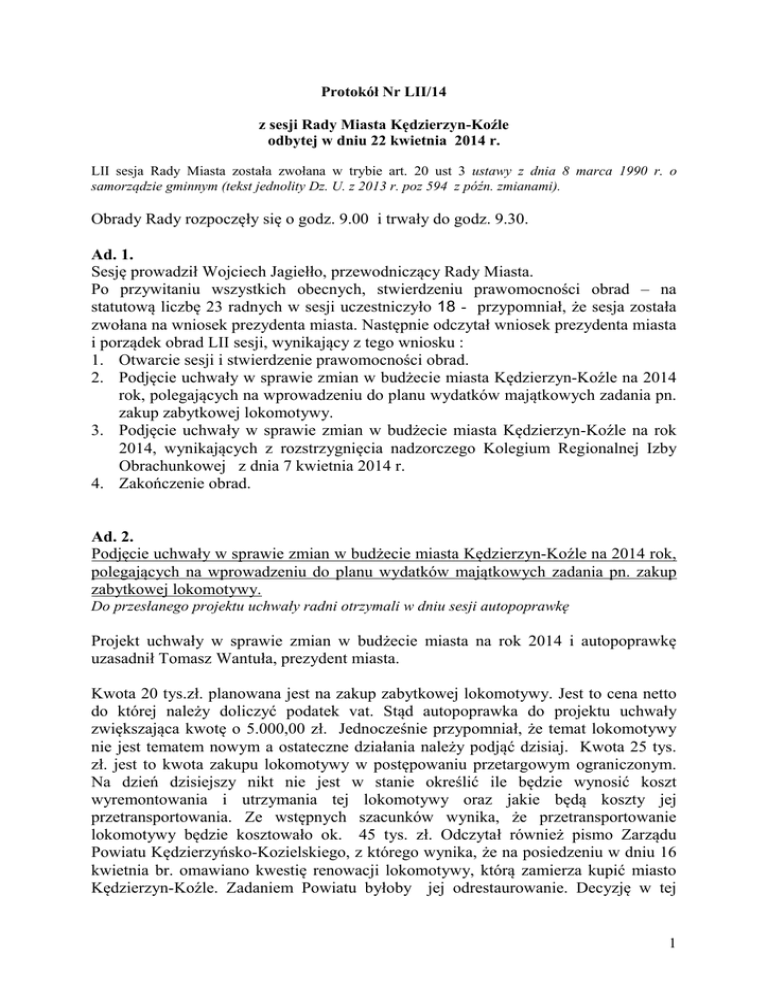 Protokół Nr LII/14

z sesji Rady Miasta Kędzierzyn-Koźle
odbytej w dniu 22 kwietnia 2014 r.

LII sesja Rady Miasta została zwołana w trybie art. 20 ust 3 ustawy z dnia 8 marca 1990 r. o samorządzie gminnym (tekst jednolity Dz. U. z 2013 r. poz 594 z późn. zmianami).

Obrady Rady rozpoczęły się o godz. 9.00 i trwały do godz. 9.30.

Ad. 1.
Sesję prowadził Wojciech Jagiełło, przewodniczący Rady Miasta.
Po przywitaniu wszystkich obecnych, stwierdzeniu prawomocności obrad – na statutową liczbę 23 radnych w sesji uczestniczyło 18 - przypomniał, że sesja została zwołana na wniosek prezydenta miasta. Następnie odczytał wniosek prezydenta miasta i porządek obrad LII sesji, wynikający z tego wniosku :
1. Otwarcie sesji i stwierdzenie prawomocności obrad.
2. Podjęcie uchwały w sprawie zmian w budżecie miasta Kędzierzyn-Koźle na 2014 rok, polegających na wprowadzeniu do planu wydatków majątkowych zadania pn. zakup zabytkowej lokomotywy.
3. Podjęcie uchwały w sprawie zmian w budżecie miasta Kędzierzyn-Koźle na rok 2014, wynikających z rozstrzygnięcia nadzorczego Kolegium Regionalnej Izby Obrachunkowej z dnia 7 kwietnia 2014 r.
4. Zakończenie obrad.

Ad. 2.
Podjęcie uchwały w sprawie zmian w budżecie miasta Kędzierzyn-Koźle na 2014 rok, polegających na wprowadzeniu do planu wydatków majątkowych zadania pn. zakup zabytkowej lokomotywy.
Do przesłanego projektu uchwały radni otrzymali w dniu sesji autopoprawkę

Projekt uchwały w sprawie zmian w budżecie miasta na rok 2014 i autopoprawkę uzasadnił Tomasz Wantuła, prezydent miasta.

Kwota 20 tys.zł. planowana jest na zakup zabytkowej lokomotywy. Jest to cena netto do której należy doliczyć podatek vat. Stąd autopoprawka do projektu uchwały zwiększająca kwotę o 5.000,00 zł. Jednocześnie przypomniał, że temat lokomotywy nie jest tematem nowym a ostateczne działania należy podjąć dzisiaj. Kwota 25 tys. zł. jest to kwota zakupu lokomotywy w postępowaniu przetargowym ograniczonym. Na dzień dzisiejszy nikt nie jest w stanie określić ile będzie wynosić koszt wyremontowania i utrzymania tej lokomotywy oraz jakie będą koszty jej przetransportowania. Ze wstępnych szacunków wynika, że przetransportowanie lokomotywy będzie kosztowało ok. 45 tys. zł. Odczytał również pismo Zarządu Powiatu Kędzierzyńsko-Kozielskiego, z którego wynika, że na posiedzeniu w dniu 16 kwietnia br. omawiano kwestię renowacji lokomotywy, którą zamierza kupić miasto Kędzierzyn-Koźle. Zadaniem Powiatu byłoby jej odrestaurowanie. Decyzję w tej

1